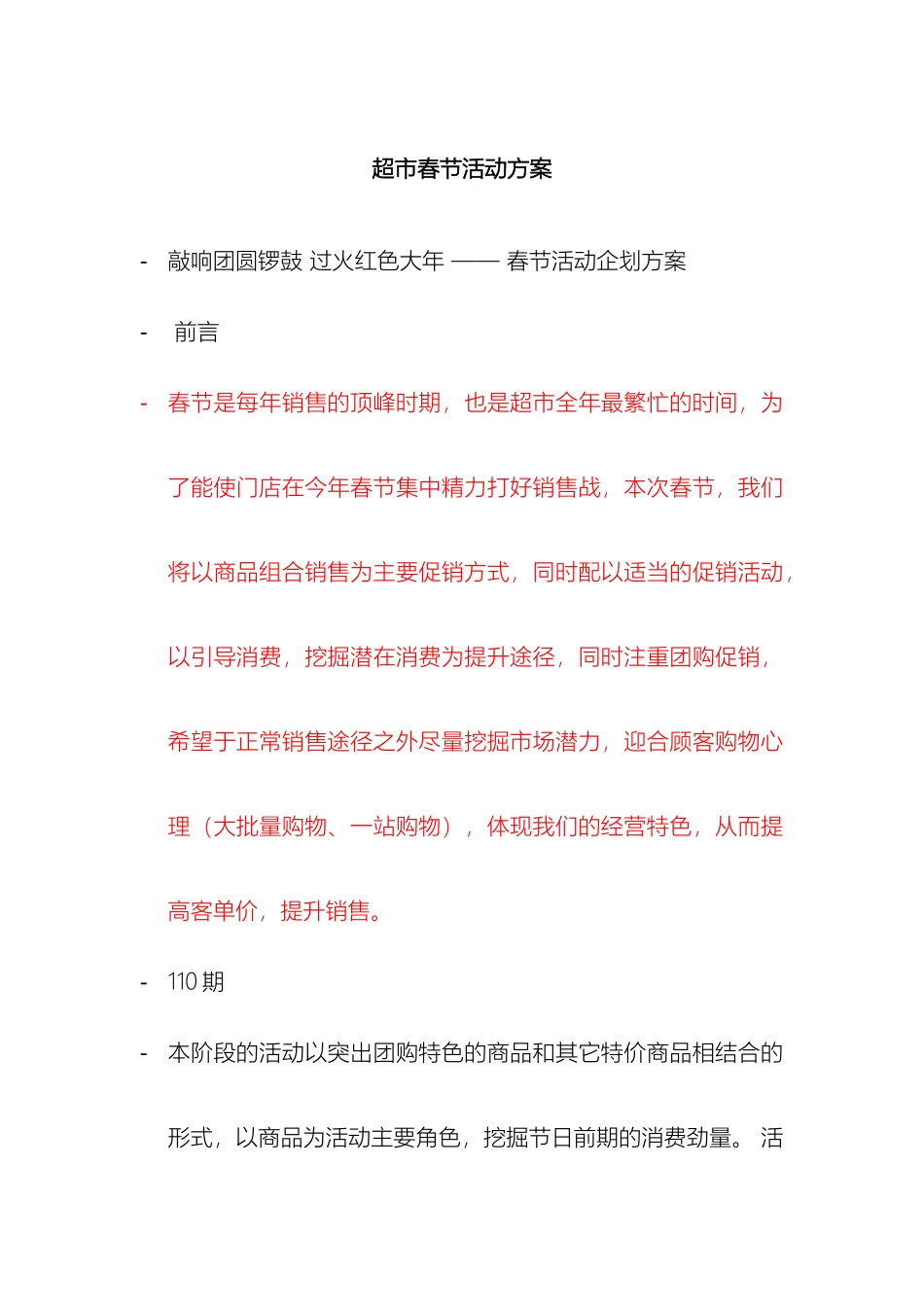 超市春节活动方案

- 敲响团圆锣鼓 过火红色大年 —— 春节活动企划方案

- 前言

- 春节是每年销售的顶峰时期，也是超市全年最繁忙的时间，为了能使门店在今年春节集中精力打好销售战，本次春节，我们将以商品组合销售为主要促销方式，同时配以适当的促销活动，以引导消费，挖掘潜在消费为提升途径，同时注重团购促销，希望于正常销售途径之外尽量挖掘市场潜力，迎合顾客购物心理（大批量购物、一站购物），体现我们的经营特色，从而提高客单价，提升销售。

- 110 期

- 本阶段的活动以突出团购特色的商品和其它特价商品相结合的形式，以商品为活动主要角色，挖掘节日前期的消费劲量。 活